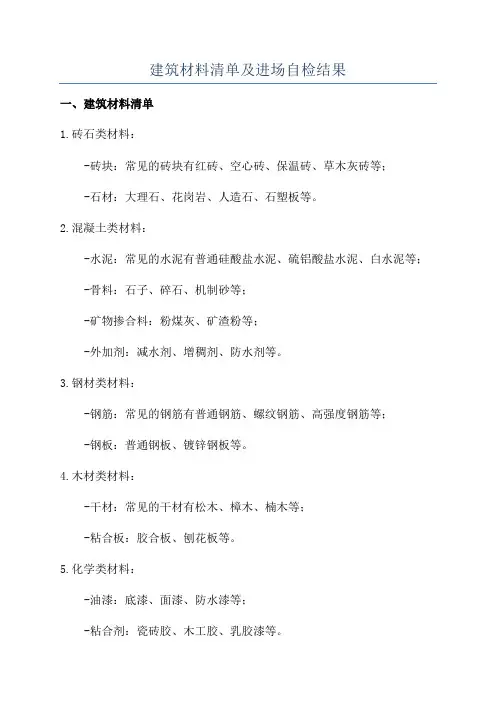 建筑材料清单及进场自检结果

一、建筑材料清单

1.砖石类材料：

-砖块：常见的砖块有红砖、空心砖、保温砖、草木灰砖等；

-石材：大理石、花岗岩、人造石、石塑板等。

2.混凝土类材料：

-水泥：常见的水泥有普通硅酸盐水泥、硫铝酸盐水泥、白水泥等；

-骨料：石子、碎石、机制砂等；

-矿物掺合料：粉煤灰、矿渣粉等；

-外加剂：减水剂、增稠剂、防水剂等。

3.钢材类材料：

-钢筋：常见的钢筋有普通钢筋、螺纹钢筋、高强度钢筋等；

-钢板：普通钢板、镀锌钢板等。

4.木材类材料：

-干材：常见的干材有松木、樟木、楠木等；

-粘合板：胶合板、刨花板等。

5.化学类材料：

-油漆：底漆、面漆、防水漆等；

-粘合剂：瓷砖胶、木工胶、乳胶漆等。